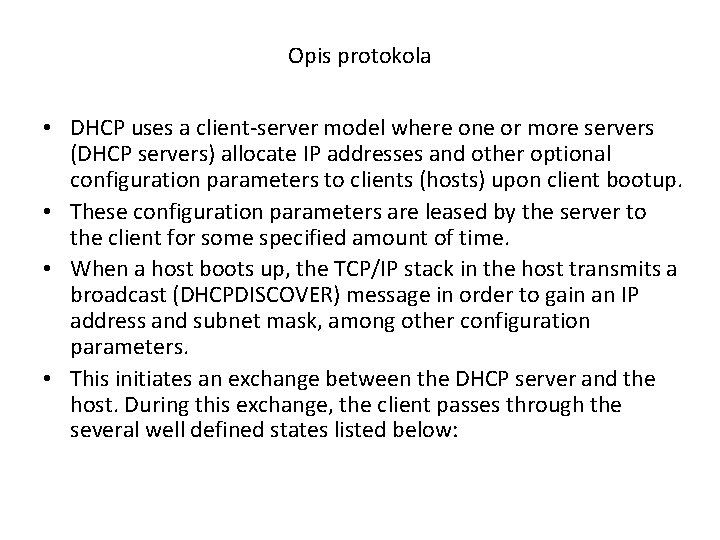 Opis protokola

• DHCP uses a client-server model where one or more servers (DHCP servers) allocate IP addresses and other optional configuration parameters to clients (hosts) upon client bootup.

• These configuration parameters are leased by the server to the client for some specified amount of time.

• When a host boots up, the TCP/IP stack in the host transmits a broadcast (DHCPDISCOVER) message in order to gain an IP address and subnet mask, among other configuration parameters.

• This initiates an exchange between the DHCP server and the host. During this exchange, the client passes through the several well defined states listed below: